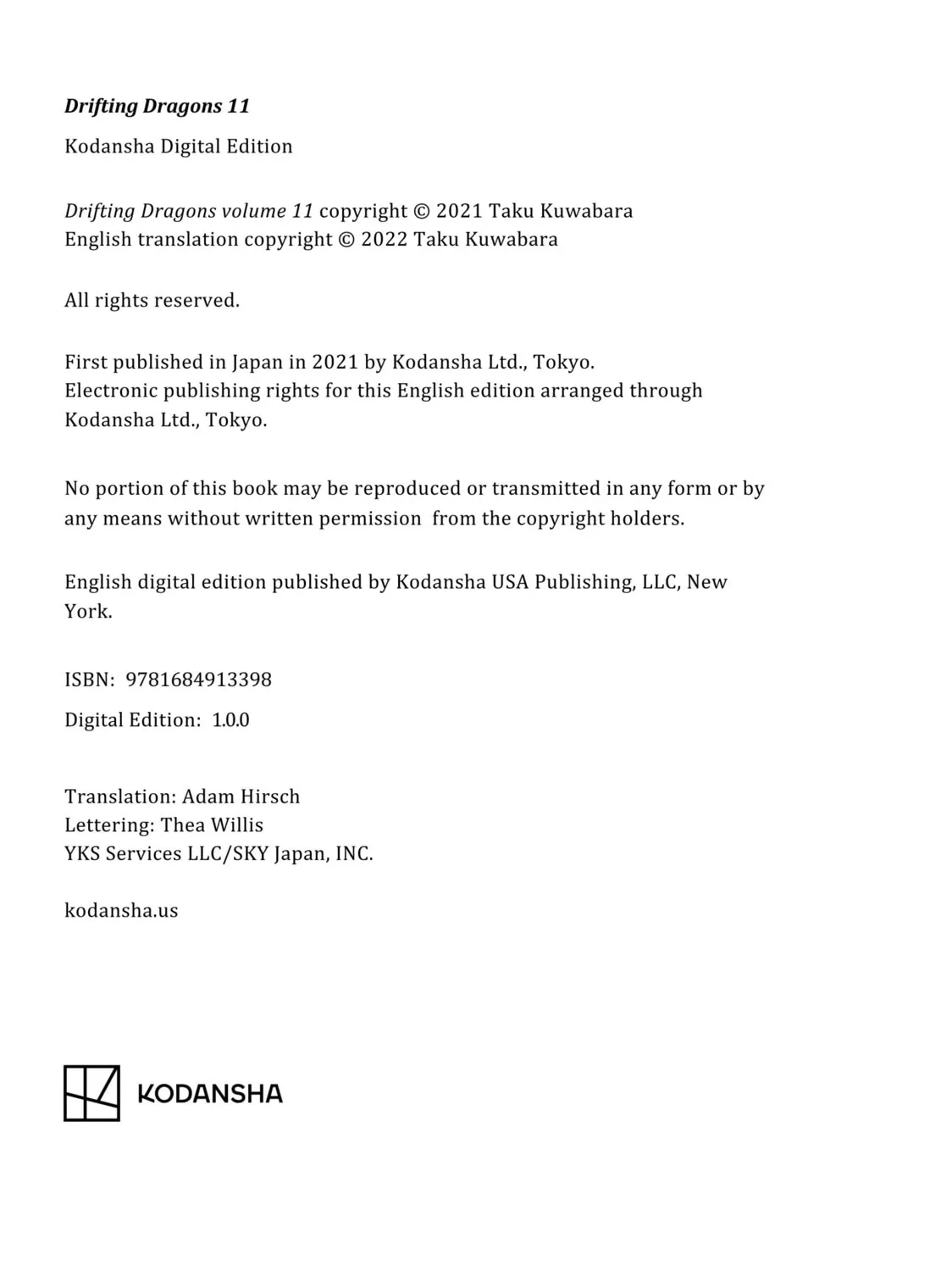 Drifting Dragons 11

Kodansha Digital Edition

Drifting Dragons volume 11 copyright © 2021 Taku Kuwabara
English translation copyright © 2022 Taku Kuwabara

All rights reserved.

First published in Japan in 2021 by Kodansha Ltd., Tokyo.
Electronic publishing rights for this English edition arranged through Kodansha Ltd., Tokyo.

No portion of this book may be reproduced or transmitted in any form or by any means without written permission from the copyright holders.

English digital edition published by Kodansha USA Publishing, LLC, New York.

ISBN: 9781684913398

Digital Edition: 1.0.0

Translation: Adam Hirsch
Lettering: Thea Willis
YKS Services LLC/SKY Japan, INC.

kodansha.us

KODANSHA